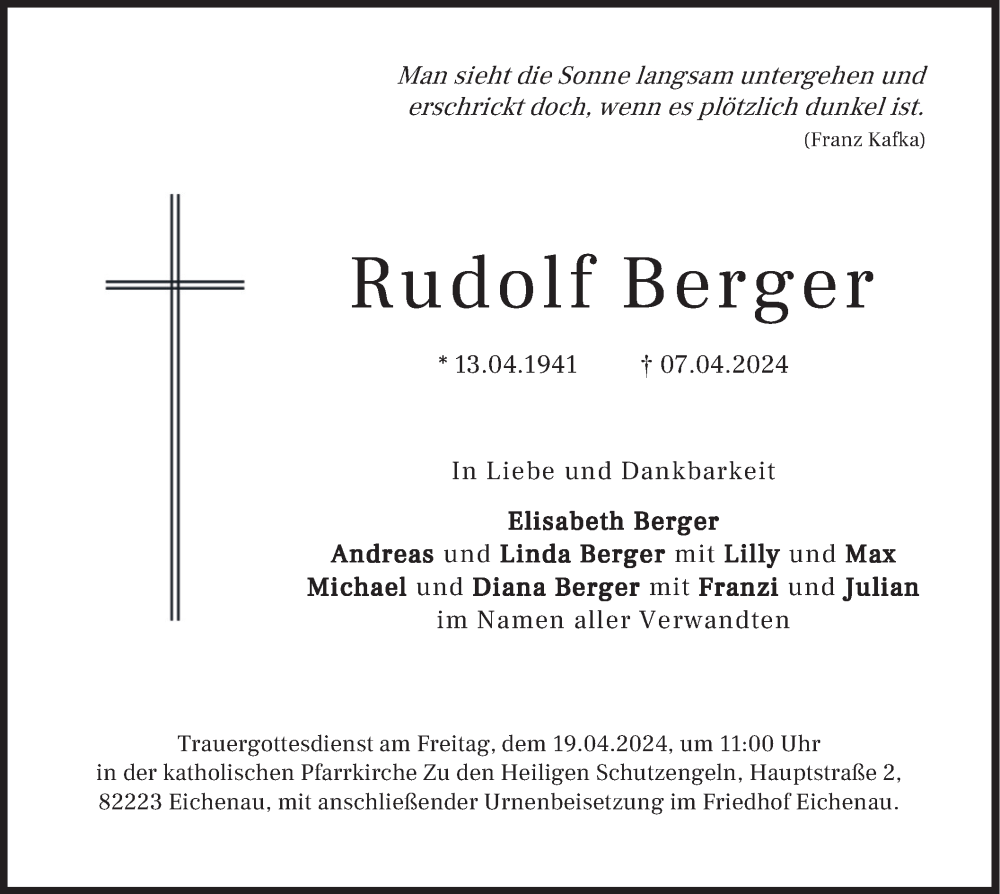 Man sieht die Sonne langsam untergehen und erschrickt doch, wenn es plötzlich dunkel ist.
(Franz Kafka)

Rudolf Berger

* 13.04.1941 † 07.04.2024

In Liebe und Dankbarkeit

Elisabeth Berger
Andreas und Linda Berger mit Lilly und Max
Michael und Diana Berger mit Franzi und Julian
im Namen aller Verwandten

Trauergottesdienst am Freitag, dem 19.04.2024, um 11:00 Uhr in der katholischen Pfarrkirche Zu den Heiligen Schutzengeln, Hauptstraße 2, 82223 Eichenau, mit anschließender Urnenbeisetzung im Friedhof Eichenau.